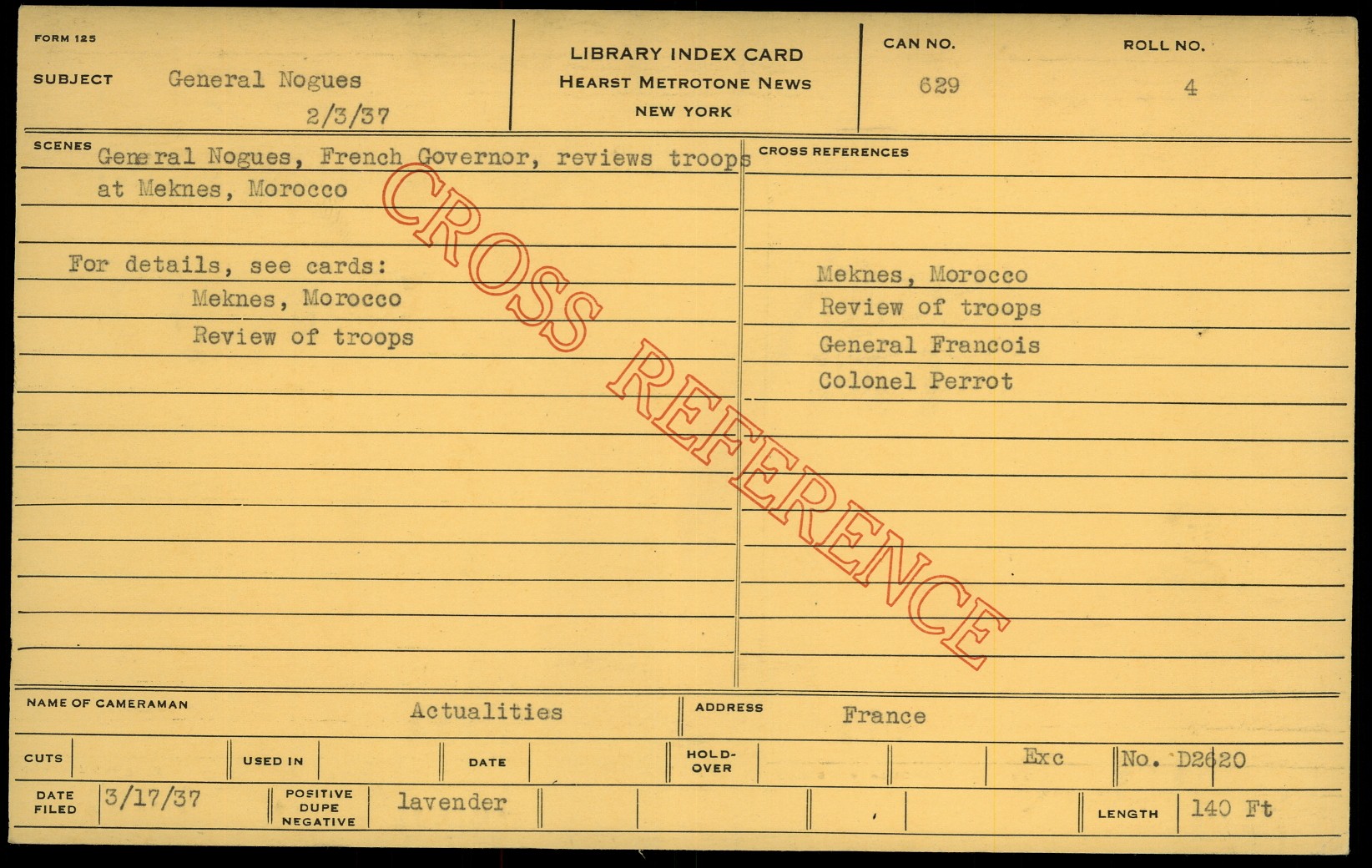 FORM 125

SUBJECT General Nogues
2/3/37

LIBRARY INDEX CARD
HEARST METROTONE NEWS
NEW YORK

CAN NO.
629

ROLL NO.
4

SCENES General Nogues, French Governor, reviews troops at Meknes, Morocco

For details, see cards:
Meknes, Morocco
Review of troops

CROSS REFERENCES

Meknes, Morocco
Review of troops
General Francois
Colonel Perrot

NAME OF CAMERAMAN Actualities

ADDRESS France

CUTS

USED IN

DATE

HOLD-OVER

Exc

No. D2620

DATE FILED 3/17/37

POSITIVE DUPE NEGATIVE lavender

LENGTH 140 Ft

CROSS REFERENCE